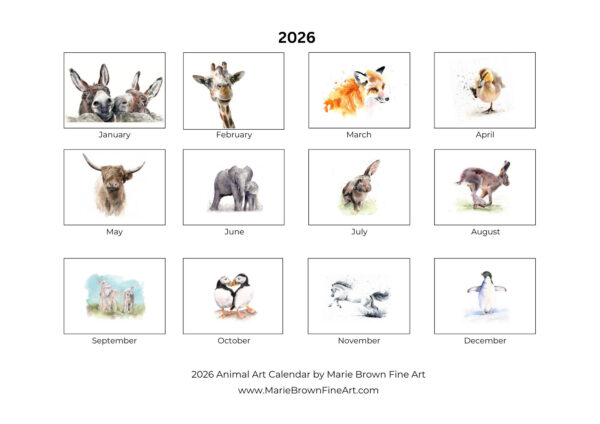 2026

January

February

March

April

May

June

July

August

September

October

November

December

2026 Animal Art Calendar by Marie Brown Fine Art
www.MarieBrownFineArt.com